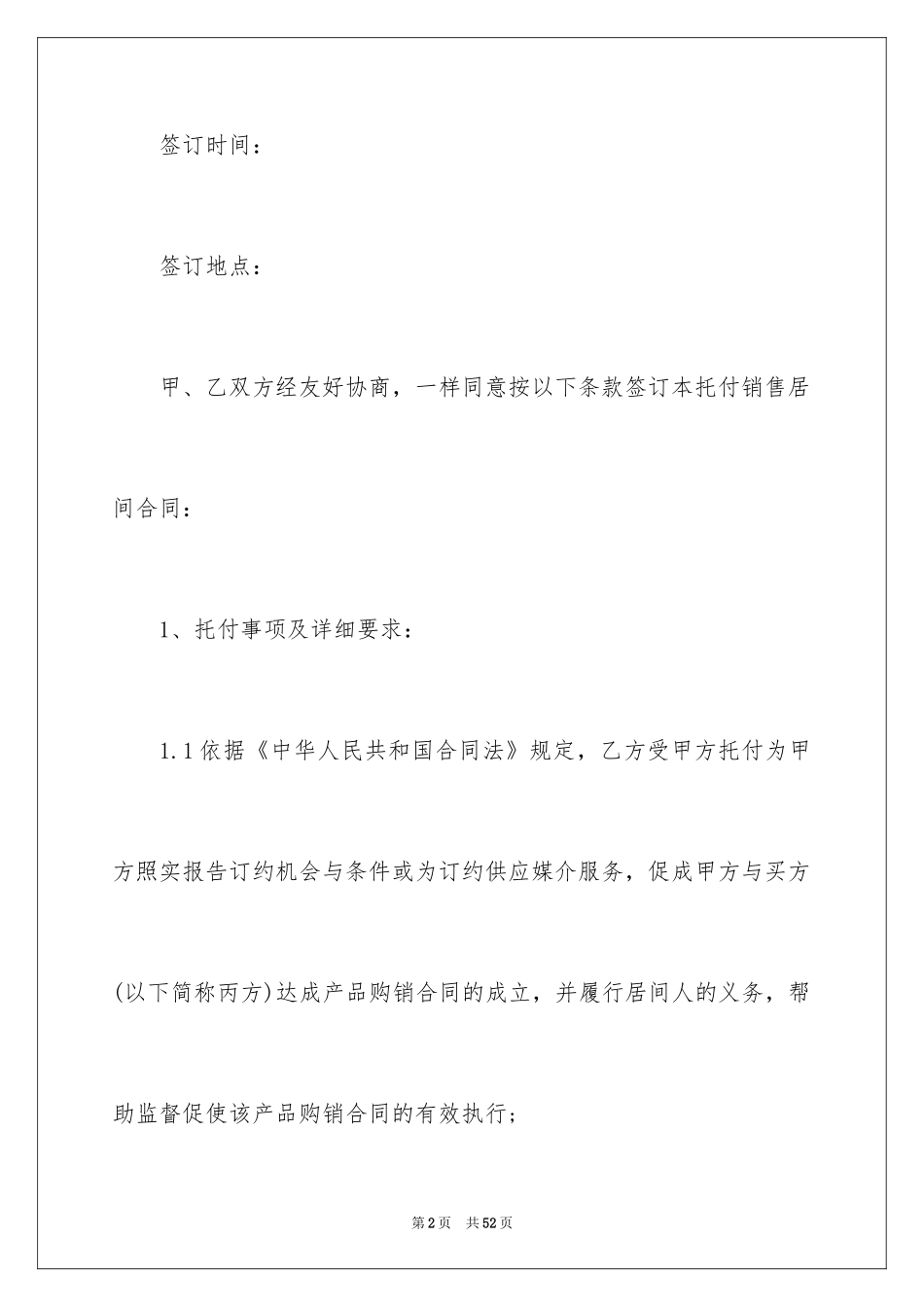 签订时间：

签订地点：

甲、乙双方经友好协商，一样同意按以下条款签订本托付销售居间合同：

1、托付事项及详细要求：

1.1依据《中华人民共和国合同法》规定，乙方受甲方托付为甲方照实报告订约机会与条件或为订约供应媒介服务，促成甲方与买方(以下简称丙方)达成产品购销合同的成立，并履行居间人的义务，帮助监督促使该产品购销合同的有效执行；

第2页　共52页